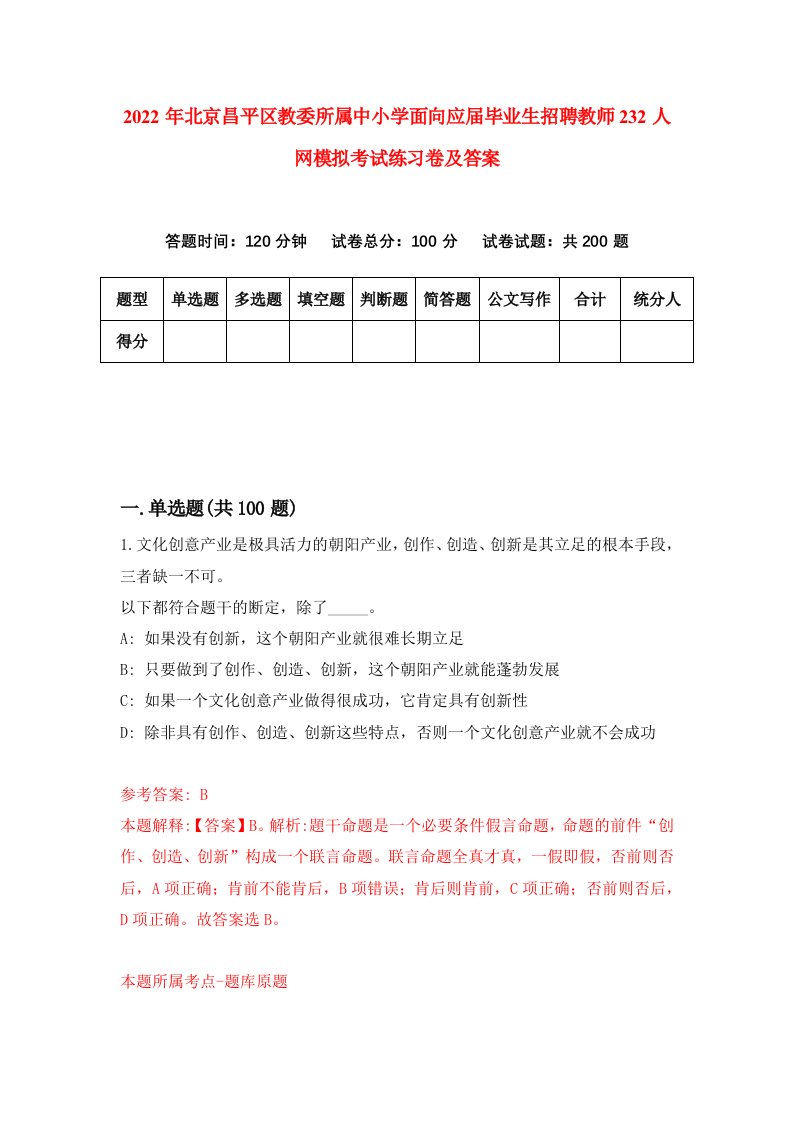 2022年北京昌平区教委所属中小学面向应届毕业生招聘教师232人网模拟考试练习卷及答案

答题时间：120分钟　试卷总分：100分　试卷试题：共200题

| 题型 | 单选题 | 多选题 | 填空题 | 判断题 | 简答题 | 公文写作 | 合计 | 统分人 |
|---|---|---|---|---|---|---|---|---|
| 得分 | | | | | | | | |

一.单选题(共100题)

1.文化创意产业是极具活力的朝阳产业，创作、创造、创新是其立足的根本手段，三者缺一不可。
以下都符合题干的断定，除了_____。
A: 如果没有创新，这个朝阳产业就很难长期立足
B: 只要做到了创作、创造、创新，这个朝阳产业就能蓬勃发展
C: 如果一个文化创意产业做得很成功，它肯定具有创新性
D: 除非具有创作、创造、创新这些特点，否则一个文化创意产业就不会成功

参考答案: B
本题解释:【答案】B。解析:题干命题是一个必要条件假言命题，命题的前件“创作、创造、创新”构成一个联言命题。联言命题全真才真，一假即假，否前则否后，A项正确；肯前不能肯后，B项错误；肯后则肯前，C项正确；否前则否后，D项正确。故答案选B。

本题所属考点-题库原题